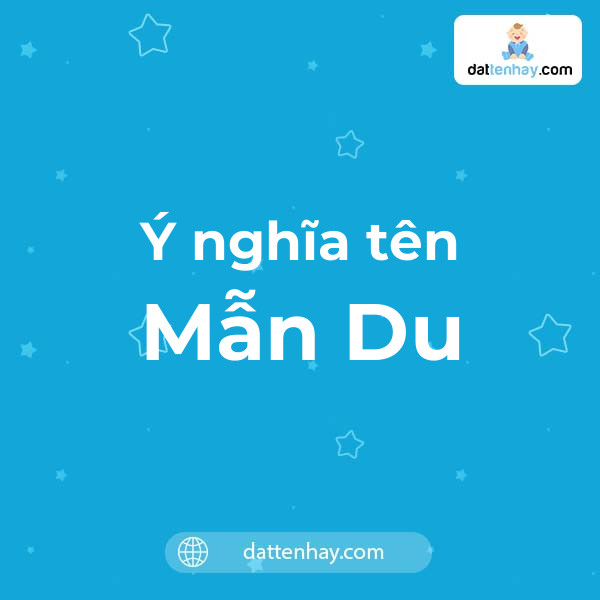 dattenhay.com

Ý nghĩa tên
Mẫn Du

dattenhay.com